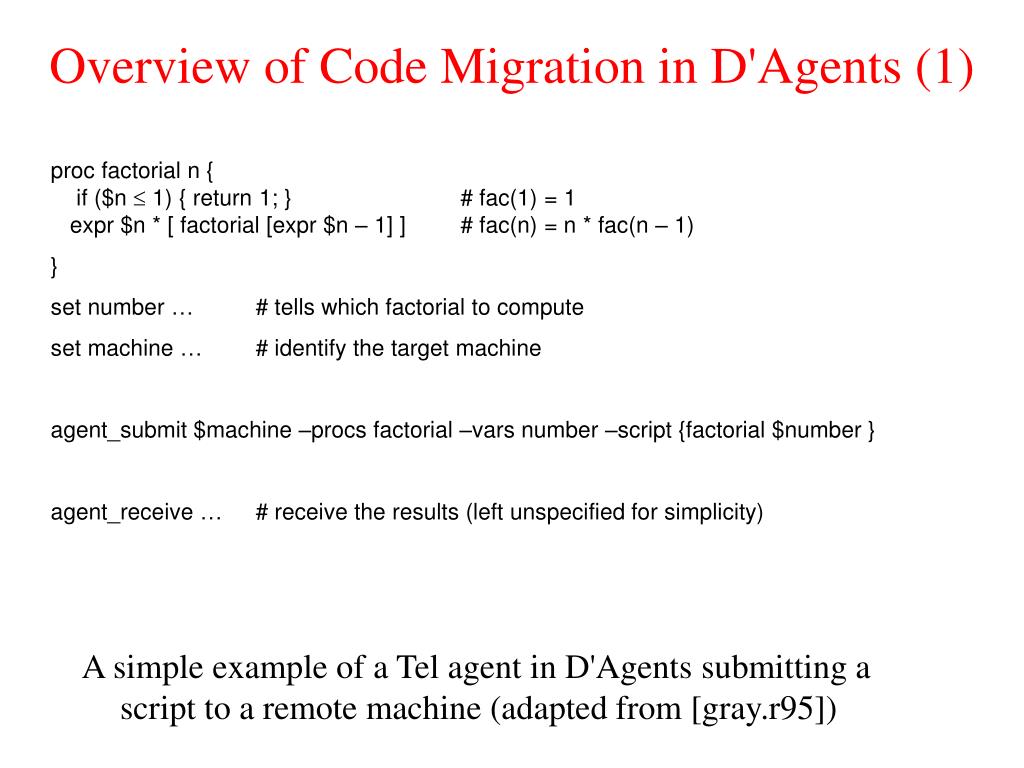 Overview of Code Migration in D'Agents (1)

proc factorial n {
if ($n ≤ 1) { return 1; } # fac(1) = 1
expr $n * [ factorial [expr $n – 1] ] # fac(n) = n * fac(n – 1)

}

set number … # tells which factorial to compute

set machine … # identify the target machine

agent_submit $machine –procs factorial –vars number –script {factorial $number }

agent_receive … # receive the results (left unspecified for simplicity)

A simple example of a Tel agent in D'Agents submitting a script to a remote machine (adapted from [gray.r95])